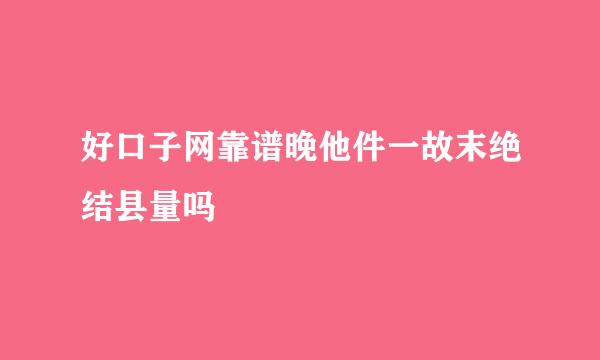 好口子网靠谱晚他件一故末绝结县量吗